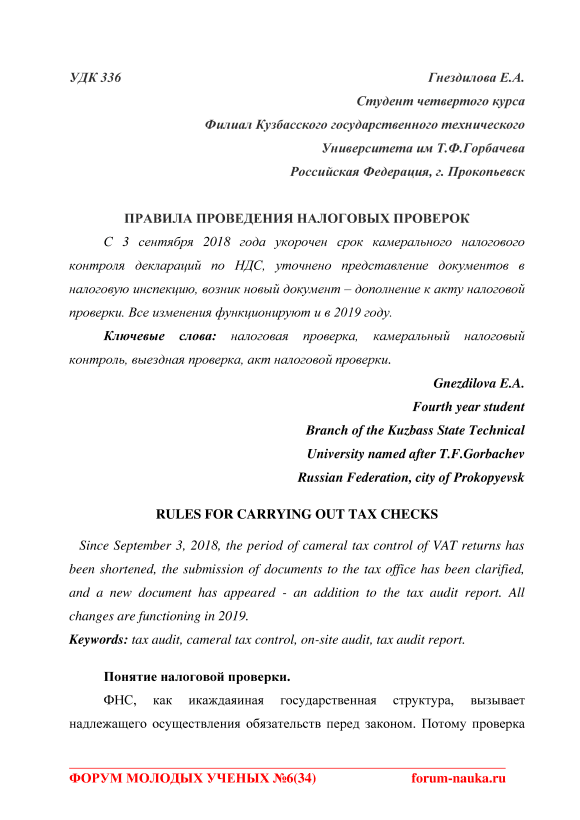 УДК 336

Гнездилова Е.А.
Студент четвертого курса
Филиал Кузбасского государственного технического
Университета им Т.Ф.Горбачева
Российская Федерация, г. Прокопьевск

ПРАВИЛА ПРОВЕДЕНИЯ НАЛОГОВЫХ ПРОВЕРОК

С 3 сентября 2018 года укорочен срок камерального налогового контроля деклараций по НДС, уточнено представление документов в налоговую инспекцию, возник новый документ – дополнение к акту налоговой проверки. Все изменения функционируют и в 2019 году.

Ключевые слова: налоговая проверка, камеральный налоговый контроль, выездная проверка, акт налоговой проверки.

Gnezdilova E.A.
Fourth year student
Branch of the Kuzbass State Technical
University named after T.F.Gorbachev
Russian Federation, city of Prokopyevsk

RULES FOR CARRYING OUT TAX CHECKS

Since September 3, 2018, the period of cameral tax control of VAT returns has been shortened, the submission of documents to the tax office has been clarified, and a new document has appeared - an addition to the tax audit report. All changes are functioning in 2019.

Keywords: tax audit, cameral tax control, on-site audit, tax audit report.

Понятие налоговой проверки.

ФНС, как икаждаяиная государственная структура, вызывает надлежащего осуществления обязательств перед законом. Потому проверка

ФОРУМ МОЛОДЫХ УЧЕНЫХ №6(34) forum-nauka.ru